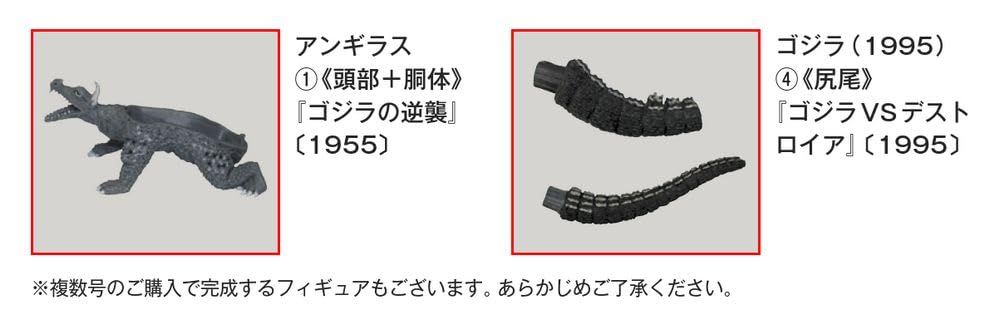 アンギラス
①《頭部＋胴体》
『ゴジラの逆襲』
〔1955〕

ゴジラ（1995）
④《尻尾》
『ゴジラVSデストロイア』〔1995〕

※複数号のご購入で完成するフィギュアもございます。あらかじめご了承ください。